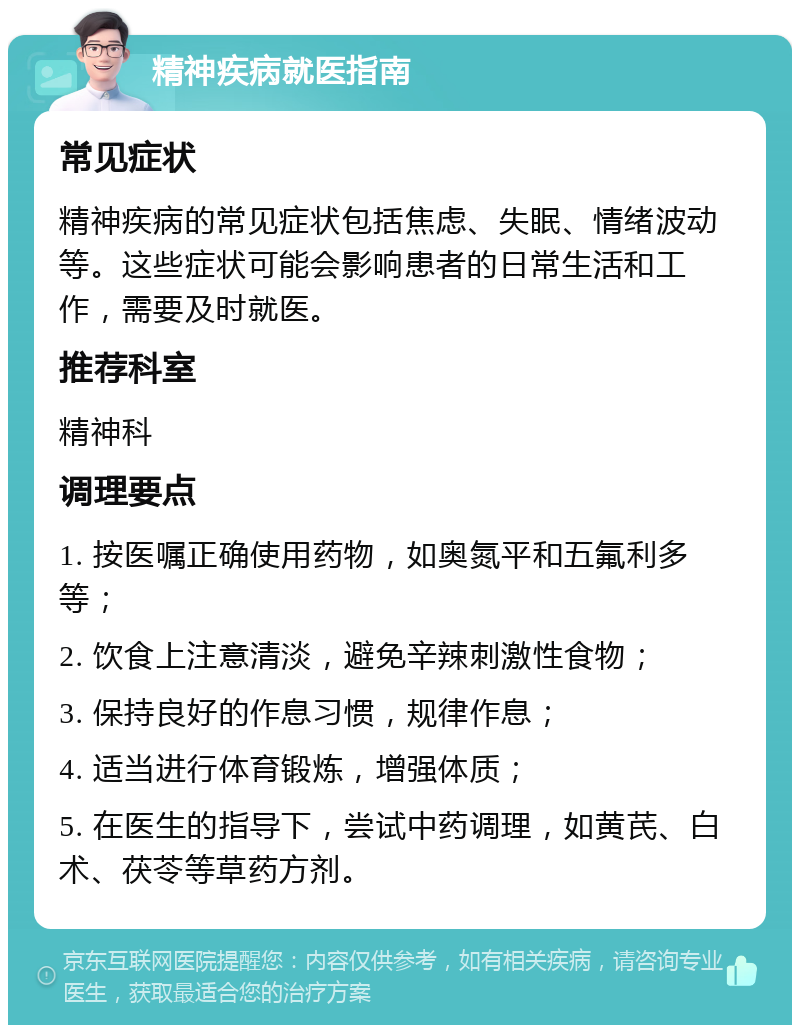 精神疾病就医指南

常见症状

精神疾病的常见症状包括焦虑、失眠、情绪波动等。这些症状可能会影响患者的日常生活和工作，需要及时就医。

推荐科室

精神科

调理要点

1. 按医嘱正确使用药物，如奥氮平和五氟利多等；

2. 饮食上注意清淡，避免辛辣刺激性食物；

3. 保持良好的作息习惯，规律作息；

4. 适当进行体育锻炼，增强体质；

5. 在医生的指导下，尝试中药调理，如黄芪、白术、茯苓等草药方剂。

京东互联网医院提醒您：内容仅供参考，如有相关疾病，请咨询专业医生，获取最适合您的治疗方案